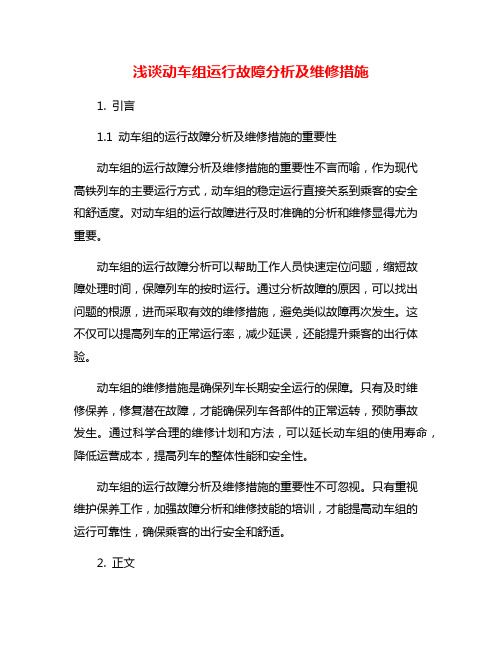 浅谈动车组运行故障分析及维修措施

1. 引言

1.1 动车组的运行故障分析及维修措施的重要性

动车组的运行故障分析及维修措施的重要性不言而喻，作为现代高铁列车的主要运行方式，动车组的稳定运行直接关系到乘客的安全和舒适度。对动车组的运行故障进行及时准确的分析和维修显得尤为重要。

动车组的运行故障分析可以帮助工作人员快速定位问题，缩短故障处理时间，保障列车的按时运行。通过分析故障的原因，可以找出问题的根源，进而采取有效的维修措施，避免类似故障再次发生。这不仅可以提高列车的正常运行率，减少延误，还能提升乘客的出行体验。

动车组的维修措施是确保列车长期安全运行的保障。只有及时维修保养，修复潜在故障，才能确保列车各部件的正常运转，预防事故发生。通过科学合理的维修计划和方法，可以延长动车组的使用寿命，降低运营成本，提高列车的整体性能和安全性。

动车组的运行故障分析及维修措施的重要性不可忽视。只有重视维护保养工作，加强故障分析和维修技能的培训，才能提高动车组的运行可靠性，确保乘客的出行安全和舒适。

2. 正文